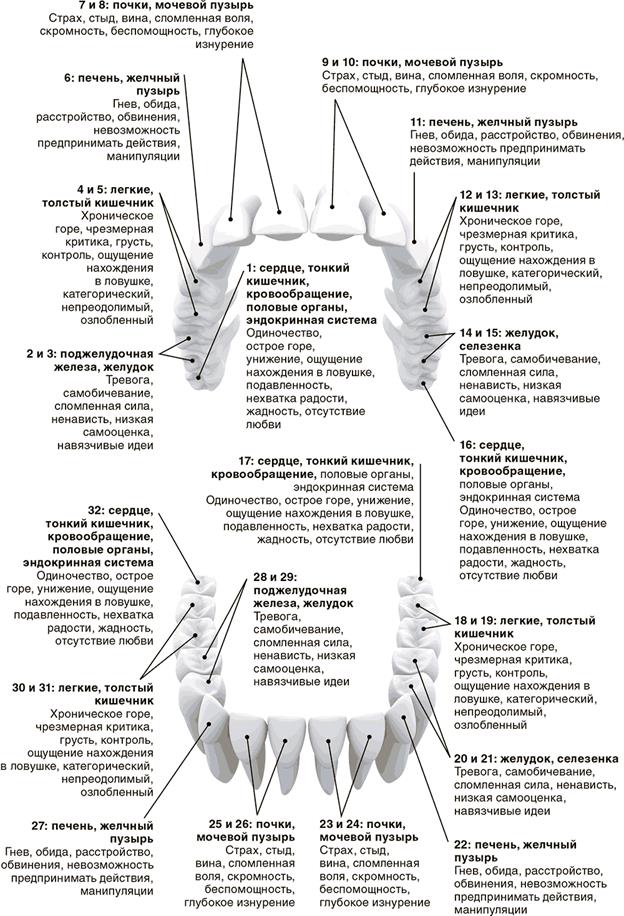 7 и 8: почки, мочевой пузырь
Страх, стыд, вина, сломленная воля, скромность, беспомощность, глубокое изнурение

6: печень, желчный пузырь
Гнев, обида, расстройство, обвинения, невозможность предпринимать действия, манипуляции

4 и 5: легкие, толстый кишечник
Хроническое горе, чрезмерная критика, грусть, контроль, ощущение нахождения в ловушке, категорический, непреодолимый, озлобленный

2 и 3: поджелудочная железа, желудок
Тревога, самобичевание, сломленная сила, ненависть, низкая самооценка, навязчивые идеи

1: сердце, тонкий кишечник, кровообращение, половые органы, эндокринная система
Одиночество, острое горе, унижение, ощущение нахождения в ловушке, подавленность, нехватка радости, жадность, отсутствие любви

9 и 10: почки, мочевой пузырь
Страх, стыд, вина, сломленная воля, скромность, беспомощность, глубокое изнурение

11: печень, желчный пузырь
Гнев, обида, расстройство, обвинения, невозможность предпринимать действия, манипуляции

12 и 13: легкие, толстый кишечник
Хроническое горе, чрезмерная критика, грусть, контроль, ощущение нахождения в ловушке, категорический, непреодолимый, озлобленный

14 и 15: желудок, селезенка
Тревога, самобичевание, сломленная сила, ненависть, низкая самооценка, навязчивые идеи

16: сердце, тонкий кишечник, кровообращение, половые органы, эндокринная система
Одиночество, острое горе, унижение, ощущение нахождения в ловушке, подавленность, нехватка радости, жадность, отсутствие любви

17: сердце, тонкий кишечник, кровообращение, половые органы, эндокринная система
Одиночество, острое горе, унижение, ощущение нахождения в ловушке, подавленность, нехватка радости, жадность, отсутствие любви

32: сердце, тонкий кишечник, кровообращение, половые органы, эндокринная система
Одиночество, острое горе, унижение, ощущение нахождения в ловушке, подавленность, нехватка радости, жадность, отсутствие любви

28 и 29: поджелудочная железа, желудок
Тревога, самобичевание, сломленная сила, ненависть, низкая самооценка, навязчивые идеи

18 и 19: легкие, толстый кишечник
Хроническое горе, чрезмерная критика, грусть, контроль, ощущение нахождения в ловушке, категорический, непреодолимый, озлобленный

30 и 31: легкие, толстый кишечник
Хроническое горе, чрезмерная критика, грусть, контроль, ощущение нахождения в ловушке, категорический, непреодолимый, озлобленный

20 и 21: желудок, селезенка
Тревога, самобичевание, сломленная сила, ненависть, низкая самооценка, навязчивые идеи

27: печень, желчный пузырь
Гнев, обида, расстройство, обвинения, невозможность предпринимать действия, манипуляции

25 и 26: почки, мочевой пузырь
Страх, стыд, вина, сломленная воля, скромность, беспомощность, глубокое изнурение

23 и 24: почки, мочевой пузырь
Страх, стыд, вина, сломленная воля, скромность, беспомощность, глубокое изнурение

22: печень, желчный пузырь
Гнев, обида, расстройство, обвинения, невозможность предпринимать действия, манипуляции